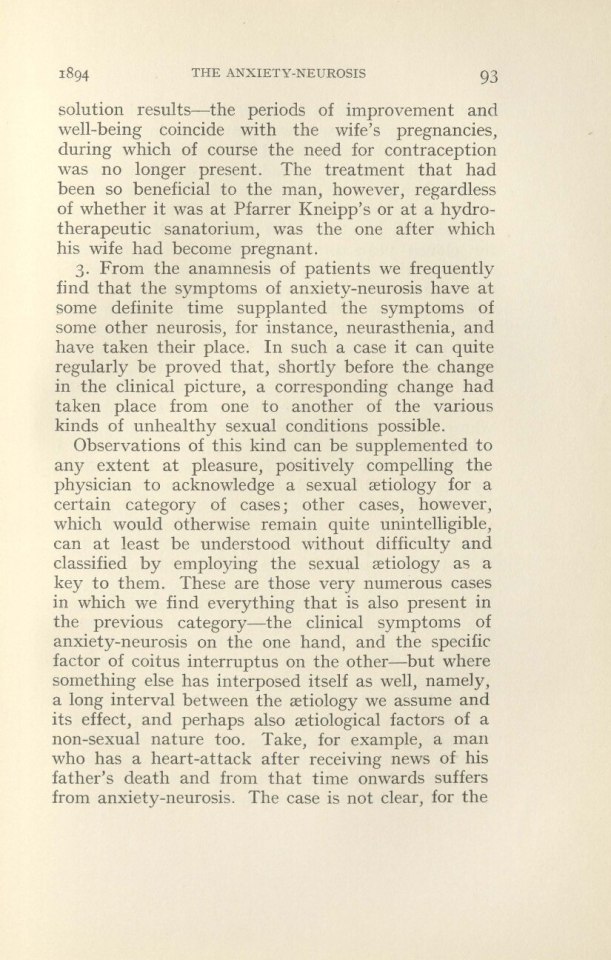 1894 THE ANXIETY-NEUROSIS 93

solution results—the periods of improvement and well-being coincide with the wife's pregnancies, during which of course the need for contraception was no longer present. The treatment that had been so beneficial to the man, however, regardless of whether it was at Pfarrer Kneipp's or at a hydrotherapeutic sanatorium, was the one after which his wife had become pregnant.

3. From the anamnesis of patients we frequently find that the symptoms of anxiety-neurosis have at some definite time supplanted the symptoms of some other neurosis, for instance, neurasthenia, and have taken their place. In such a case it can quite regularly be proved that, shortly before the change in the clinical picture, a corresponding change had taken place from one to another of the various kinds of unhealthy sexual conditions possible.

Observations of this kind can be supplemented to any extent at pleasure, positively compelling the physician to acknowledge a sexual ætiology for a certain category of cases; other cases, however, which would otherwise remain quite unintelligible, can at least be understood without difficulty and classified by employing the sexual ætiology as a key to them. These are those very numerous cases in which we find everything that is also present in the previous category—the clinical symptoms of anxiety-neurosis on the one hand, and the specific factor of coitus interruptus on the other—but where something else has interposed itself as well, namely, a long interval between the ætiology we assume and its effect, and perhaps also ætiological factors of a non-sexual nature too. Take, for example, a man who has a heart-attack after receiving news of his father's death and from that time onwards suffers from anxiety-neurosis. The case is not clear, for the